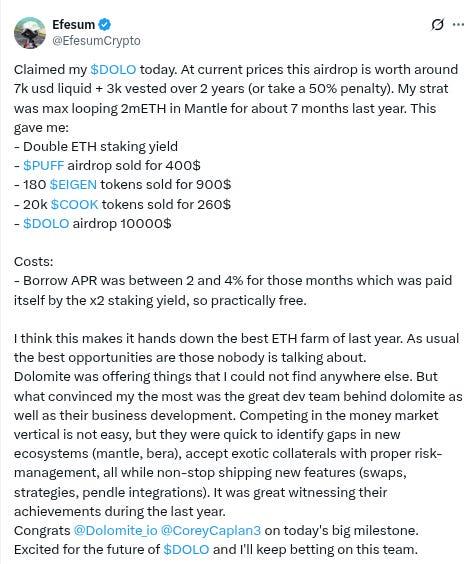 Efesum
@EfesumCrypto

Claimed my $DOLO today. At current prices this airdrop is worth around 7k usd liquid + 3k vested over 2 years (or take a 50% penalty). My strat was max looping 2mETH in Mantle for about 7 months last year. This gave me:
- Double ETH staking yield
- $PUFF airdrop sold for 400$
- 180 $EIGEN tokens sold for 900$
- 20k $COOK tokens sold for 260$
- $DOLO airdrop 10000$

Costs:
- Borrow APR was between 2 and 4% for those months which was paid itself by the x2 staking yield, so practically free.

I think this makes it hands down the best ETH farm of last year. As usual the best opportunities are those nobody is talking about.
Dolomite was offering things that I could not find anywhere else. But what convinced my the most was the great dev team behind dolomite as well as their business development. Competing in the money market vertical is not easy, but they were quick to identify gaps in new ecosystems (mantle, bera), accept exotic collaterals with proper risk-management, all while non-stop shipping new features (swaps, strategies, pendle integrations). It was great witnessing their achievements during the last year.
Congrats @Dolomite_io @CoreyCaplan3 on today's big milestone. Excited for the future of $DOLO and I'll keep betting on this team.